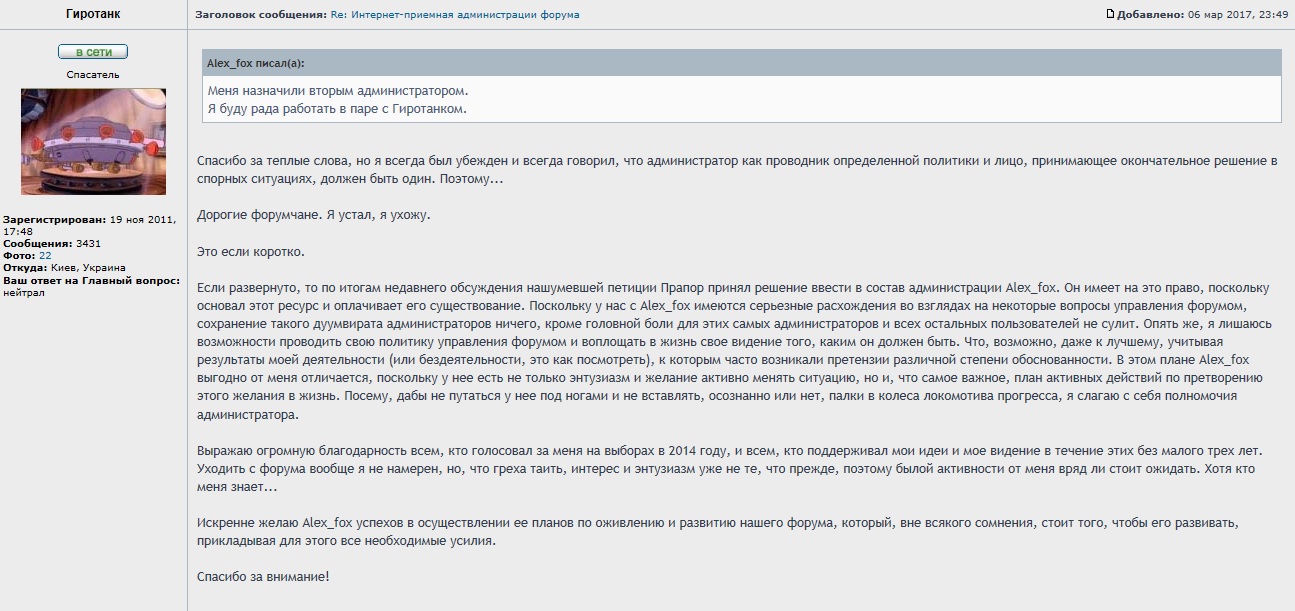 Гиротанк

Заголовок сообщения: Re: Интернет-приемная администрации форума

Добавлено: 06 мар 2017, 23:49

в сети

Спасатель

Зарегистрирован: 19 ноя 2011, 17:48
Сообщения: 3431
Фото: 22
Откуда: Киев, Украина
Ваш ответ на Главный вопрос: нейтрал

Alex_fox писал(а):
Меня назначили вторым администратором.
Я буду рада работать в паре с Гиротанком.

Спасибо за теплые слова, но я всегда был убежден и всегда говорил, что администратор как проводник определенной политики и лицо, принимающее окончательное решение в спорных ситуациях, должен быть один. Поэтому...

Дорогие форумчане. Я устал, я ухожу.

Это если коротко.

Если развернуто, то по итогам недавнего обсуждения нашумевшей петиции Прапор принял решение ввести в состав администрации Alex_fox. Он имеет на это право, поскольку основал этот ресурс и оплачивает его существование. Поскольку у нас с Alex_fox имеются серьезные расхождения во взглядах на некоторые вопросы управления форумом, сохранение такого дуумвирата администраторов ничего, кроме головной боли для этих самых администраторов и всех остальных пользователей не сулит. Опять же, я лишаюсь возможности проводить свою политику управления форумом и воплощать в жизнь свое видение того, каким он должен быть. Что, возможно, даже к лучшему, учитывая результаты моей деятельности (или бездеятельности, это как посмотреть), к которым часто возникали претензии различной степени обоснованности. В этом плане Alex_fox выгодно от меня отличается, поскольку у нее есть не только энтузиазм и желание активно менять ситуацию, но и, что самое важное, план активных действий по претворению этого желания в жизнь. Посему, дабы не путаться у нее под ногами и не вставлять, осознанно или нет, палки в колеса локомотива прогресса, я слагаю с себя полномочия администратора.

Выражаю огромную благодарность всем, кто голосовал за меня на выборах в 2014 году, и всем, кто поддерживал мои идеи и мое видение в течение этих без малого трех лет. Уходить с форума вообще я не намерен, но, что греха таить, интерес и энтузиазм уже не те, что прежде, поэтому былой активности от меня вряд ли стоит ожидать. Хотя кто меня знает...

Искренне желаю Alex_fox успехов в осуществлении ее планов по оживлению и развитию нашего форума, который, вне всякого сомнения, стоит того, чтобы его развивать, прикладывая для этого все необходимые усилия.

Спасибо за внимание!